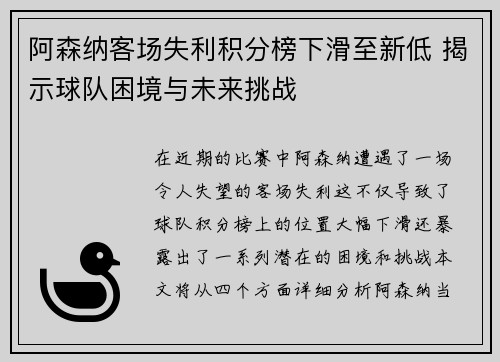 阿森纳客场失利积分榜下滑至新低 揭示球队困境与未来挑战

在近期的比赛中阿森纳遭遇了一场令人失望的客场失利这不仅导致了球队积分榜上的位置大幅下滑还暴露出了一系列潜在的困境和挑战本文将从四个方面详细分析阿森纳当